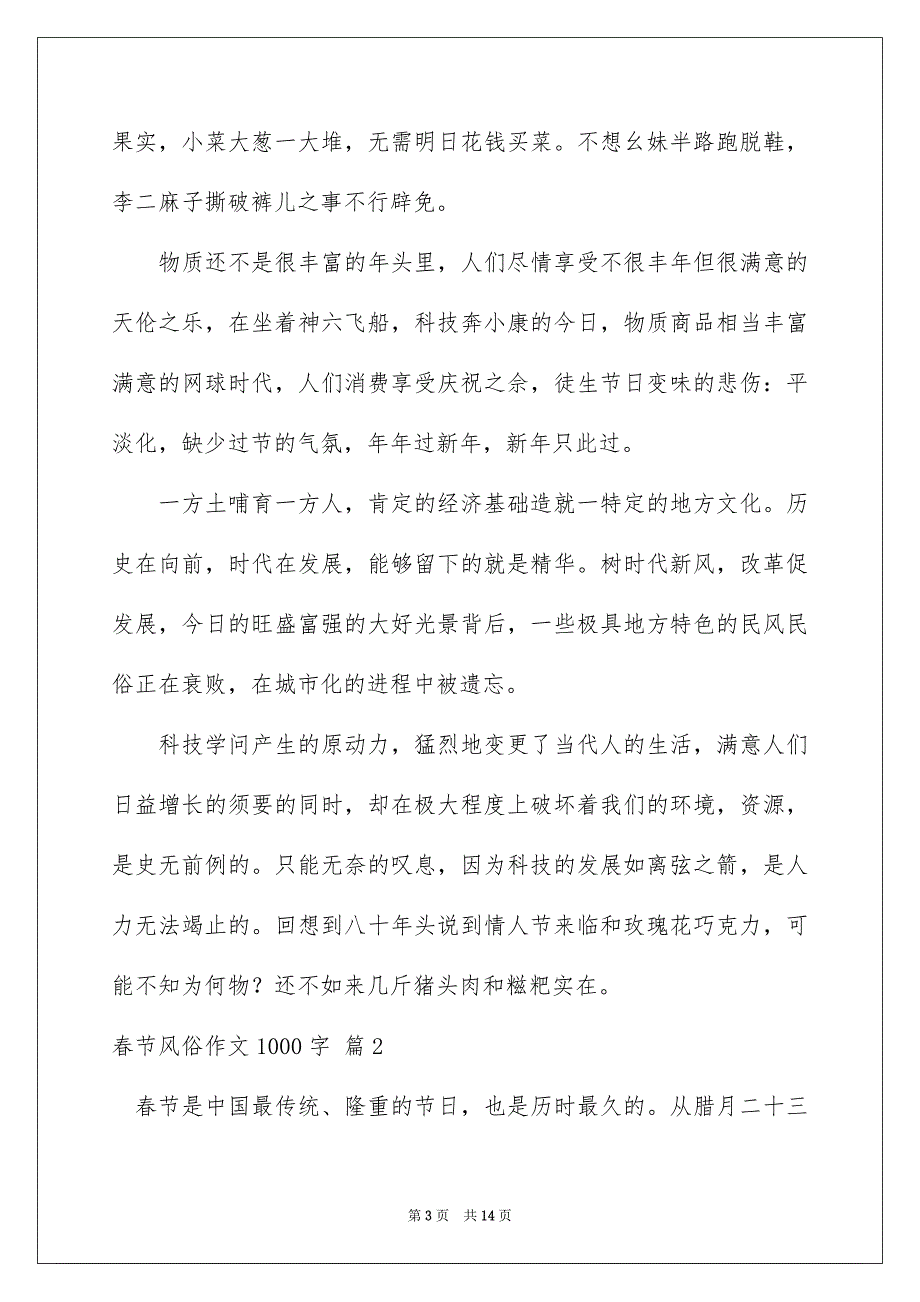 果实，小菜大葱一大堆，无需明日花钱买菜。不想幺妹半路跑脱鞋，李二麻子撕破裤儿之事不行辟免。

物质还不是很丰富的年头里，人们尽情享受不很丰年但很满意的天伦之乐，在坐着神六飞船，科技奔小康的今日，物质商品相当丰富满意的网球时代，人们消费享受庆祝之余，徒生节日变味的悲伤：平淡化，缺少过节的气氛，年年过新年，新年只此过。

一方土哺育一方人，肯定的经济基础造就一特定的地方文化。历史在向前，时代在发展，能够留下的就是精华。树时代新风，改革促发展，今日的旺盛富强的大好光景背后，一些极具地方特色的民风民俗正在衰败，在城市化的进程中被遗忘。

科技学问产生的原动力，猛烈地变更了当代人的生活，满意人们日益增长的须要的同时，却在极大程度上破坏着我们的环境，资源，是史无前例的。只能无奈的叹息，因为科技的发展如离弦之箭，是人力无法竭止的。回想到八十年头说到情人节来临和玫瑰花巧克力，可能不知为何物？还不如来几斤猪头肉和糍粑实在。

春节风俗作文 1000 字 篇 2

春节是中国最传统、隆重的节日，也是历时最久的。从腊月二十三

第 3 页 共 14 页